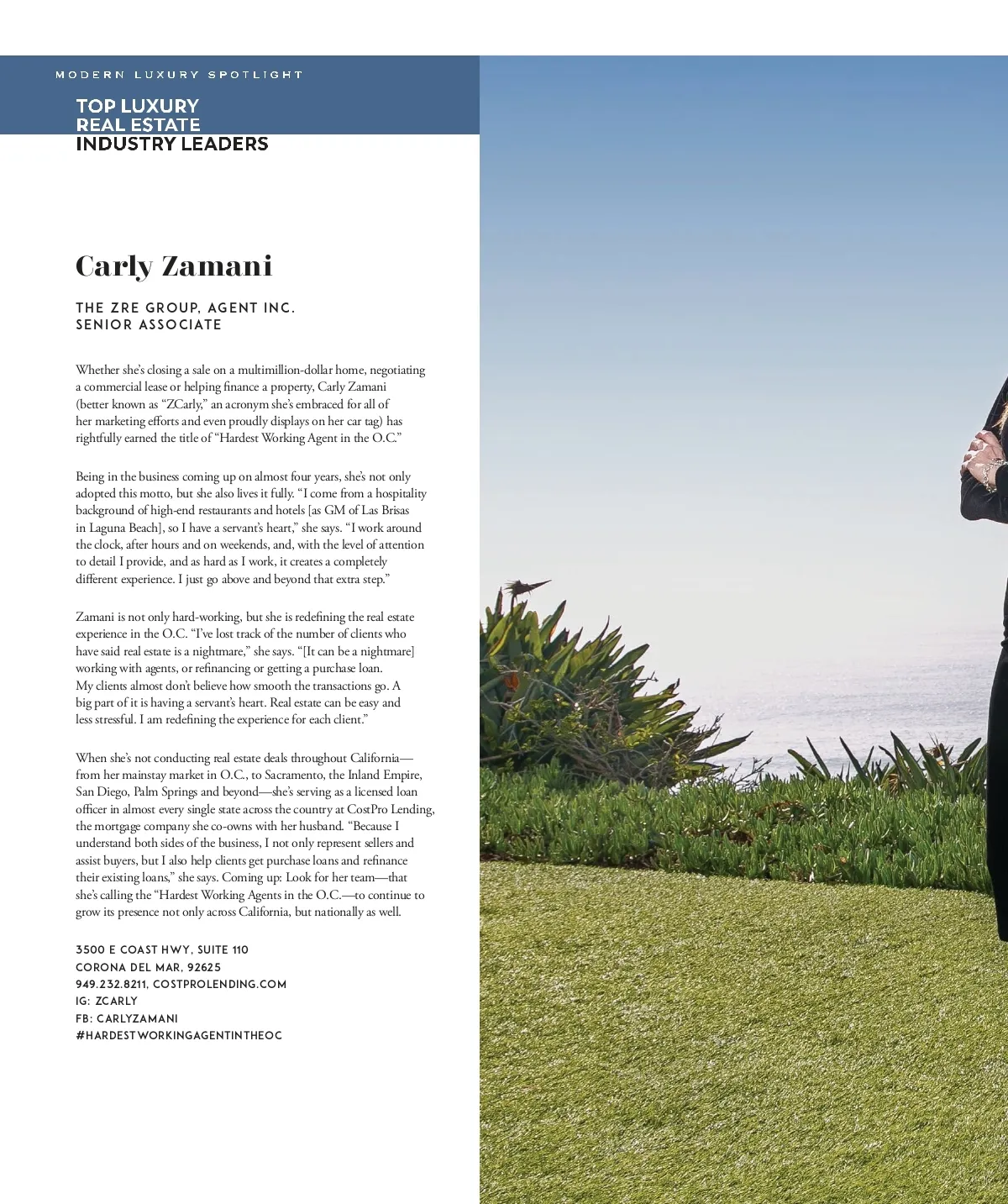 MODERN LUXURY SPOTLIGHT

TOP LUXURY
REAL ESTATE
INDUSTRY LEADERS

Carly Zamani

THE ZRE GROUP, AGENT INC.
SENIOR ASSOCIATE

Whether she's closing a sale on a multimillion-dollar home, negotiating a commercial lease or helping finance a property, Carly Zamani (better known as "ZCarly," an acronym she's embraced for all of her marketing efforts and even proudly displays on her car tag) has rightfully earned the title of "Hardest Working Agent in the O.C."

Being in the business coming up on almost four years, she's not only adopted this motto, but she also lives it fully. "I come from a hospitality background of high-end restaurants and hotels [as GM of Las Brisas in Laguna Beach], so I have a servant's heart," she says. "I work around the clock, after hours and on weekends, and, with the level of attention to detail I provide, and as hard as I work, it creates a completely different experience. I just go above and beyond that extra step."

Zamani is not only hard-working, but she is redefining the real estate experience in the O.C. "I've lost track of the number of clients who have said real estate is a nightmare," she says. "[It can be a nightmare] working with agents, or refinancing or getting a purchase loan. My clients almost don't believe how smooth the transactions go. A big part of it is having a servant's heart. Real estate can be easy and less stressful. I am redefining the experience for each client."

When she's not conducting real estate deals throughout California—from her mainstay market in O.C., to Sacramento, the Inland Empire, San Diego, Palm Springs and beyond—she's serving as a licensed loan officer in almost every single state across the country at CostPro Lending, the mortgage company she co-owns with her husband. "Because I understand both sides of the business, I not only represent sellers and assist buyers, but I also help clients get purchase loans and refinance their existing loans," she says. Coming up: Look for her team—that she's calling the "Hardest Working Agents in the O.C.—to continue to grow its presence not only across California, but nationally as well.

3500 E COAST HWY, SUITE 110
CORONA DEL MAR, 92625
949.232.8211, COSTPROLENDING.COM
IG: ZCARLY
FB: CARLYZAMANI
#HARDESTWORKINGAGENTINTHEOC